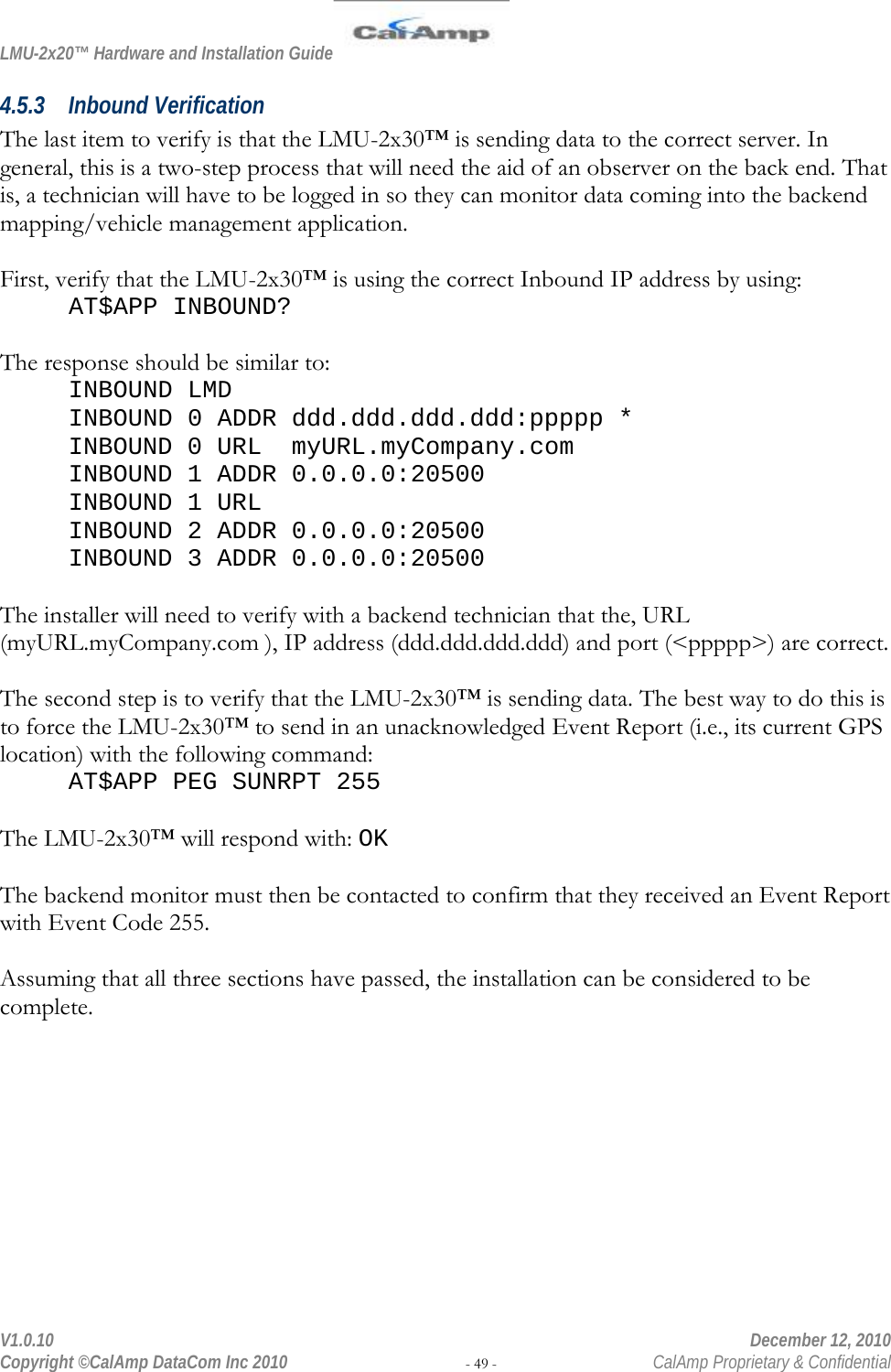 LMU-2x20™ Hardware and Installation Guide

CalAmp

4.5.3 Inbound Verification

The last item to verify is that the LMU-2x30™ is sending data to the correct server. In general, this is a two-step process that will need the aid of an observer on the back end. That is, a technician will have to be logged in so they can monitor data coming into the backend mapping/vehicle management application.

First, verify that the LMU-2x30™ is using the correct Inbound IP address by using:
AT$APP INBOUND?

The response should be similar to:
INBOUND LMD
INBOUND 0 ADDR ddd.ddd.ddd.ddd:ppppp *
INBOUND 0 URL  myURL.myCompany.com
INBOUND 1 ADDR 0.0.0.0:20500
INBOUND 1 URL
INBOUND 2 ADDR 0.0.0.0:20500
INBOUND 3 ADDR 0.0.0.0:20500

The installer will need to verify with a backend technician that the, URL (myURL.myCompany.com ), IP address (ddd.ddd.ddd.ddd) and port (<ppppp>) are correct.

The second step is to verify that the LMU-2x30™ is sending data. The best way to do this is to force the LMU-2x30™ to send in an unacknowledged Event Report (i.e., its current GPS location) with the following command:
AT$APP PEG SUNRPT 255

The LMU-2x30™ will respond with: OK

The backend monitor must then be contacted to confirm that they received an Event Report with Event Code 255.

Assuming that all three sections have passed, the installation can be considered to be complete.

V1.0.10
Copyright ©CalAmp DataCom Inc 2010
- 49 -
December 12, 2010
CalAmp Proprietary & Confidential